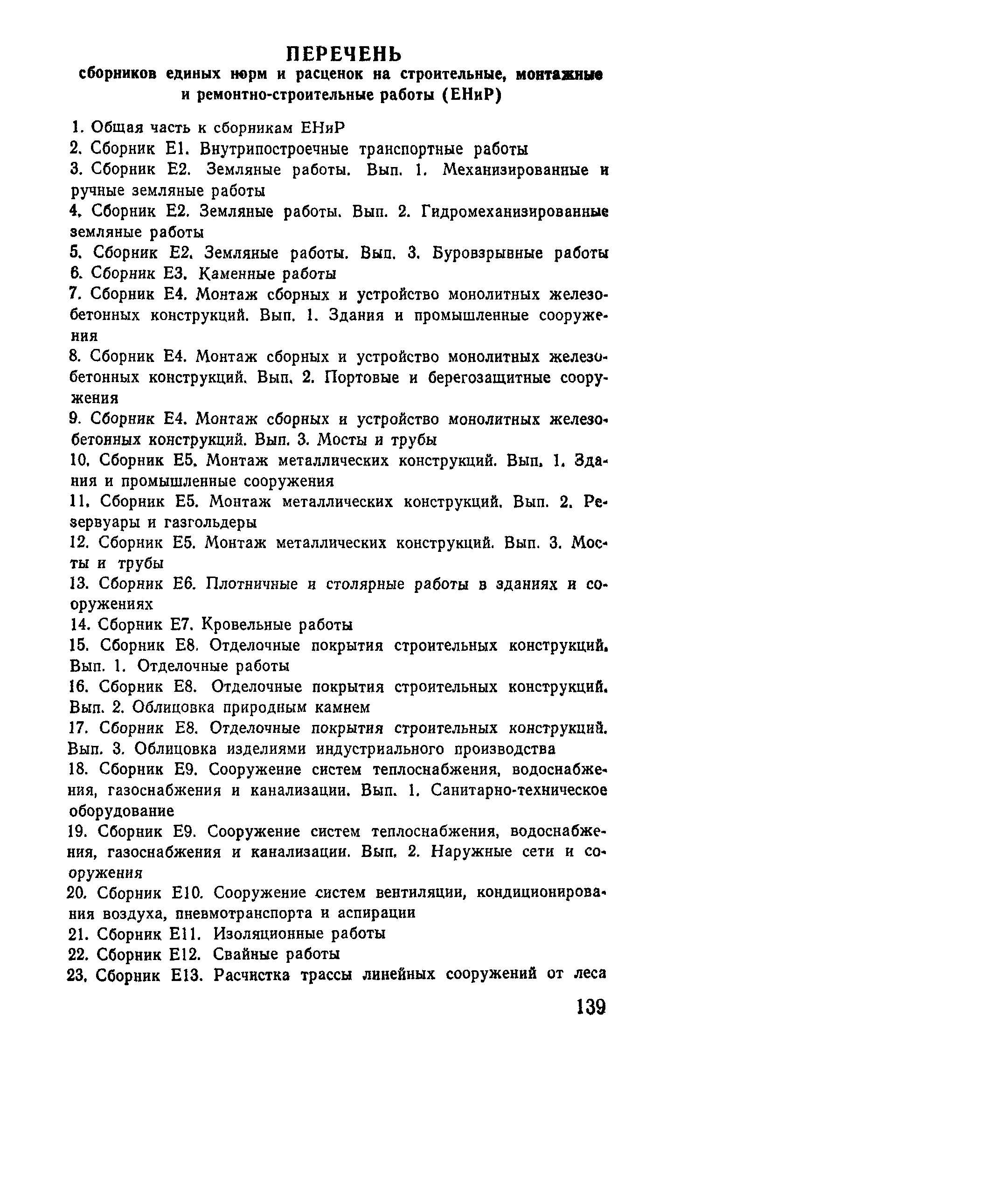 ПЕРЕЧЕНЬ
сборников единых норм и расценок на строительные, монтажные и ремонтно-строительные работы (ЕНиР)

1. Общая часть к сборникам ЕНиР
2. Сборник Е1. Внутрипостроечные транспортные работы
3. Сборник Е2. Земляные работы. Вып. 1. Механизированные и ручные земляные работы
4. Сборник Е2. Земляные работы. Вып. 2. Гидромеханизированные земляные работы
5. Сборник Е2. Земляные работы. Вып. 3. Буровзрывные работы
6. Сборник Е3. Каменные работы
7. Сборник Е4. Монтаж сборных и устройство монолитных железобетонных конструкций. Вып. 1. Здания и промышленные сооружения
8. Сборник Е4. Монтаж сборных и устройство монолитных железобетонных конструкций. Вып. 2. Портовые и берегозащитные сооружения
9. Сборник Е4. Монтаж сборных и устройство монолитных железобетонных конструкций. Вып. 3. Мосты и трубы
10. Сборник Е5. Монтаж металлических конструкций. Вып. 1. Здания и промышленные сооружения
11. Сборник Е5. Монтаж металлических конструкций. Вып. 2. Резервуары и газгольдеры
12. Сборник Е5. Монтаж металлических конструкций. Вып. 3. Мосты и трубы
13. Сборник Е6. Плотничные и столярные работы в зданиях и сооружениях
14. Сборник Е7. Кровельные работы
15. Сборник Е8. Отделочные покрытия строительных конструкций. Вып. 1. Отделочные работы
16. Сборник Е8. Отделочные покрытия строительных конструкций. Вып. 2. Облицовка природным камнем
17. Сборник Е8. Отделочные покрытия строительных конструкций. Вып. 3. Облицовка изделиями индустриального производства
18. Сборник Е9. Сооружение систем теплоснабжения, водоснабжения, газоснабжения и канализации. Вып. 1. Санитарно-техническое оборудование
19. Сборник Е9. Сооружение систем теплоснабжения, водоснабжения, газоснабжения и канализации. Вып. 2. Наружные сети и сооружения
20. Сборник Е10. Сооружение систем вентиляции, кондиционирования воздуха, пневмотранспорта и аспирации
21. Сборник Е11. Изоляционные работы
22. Сборник Е12. Свайные работы
23. Сборник Е13. Расчистка трассы линейных сооружений от леса

139